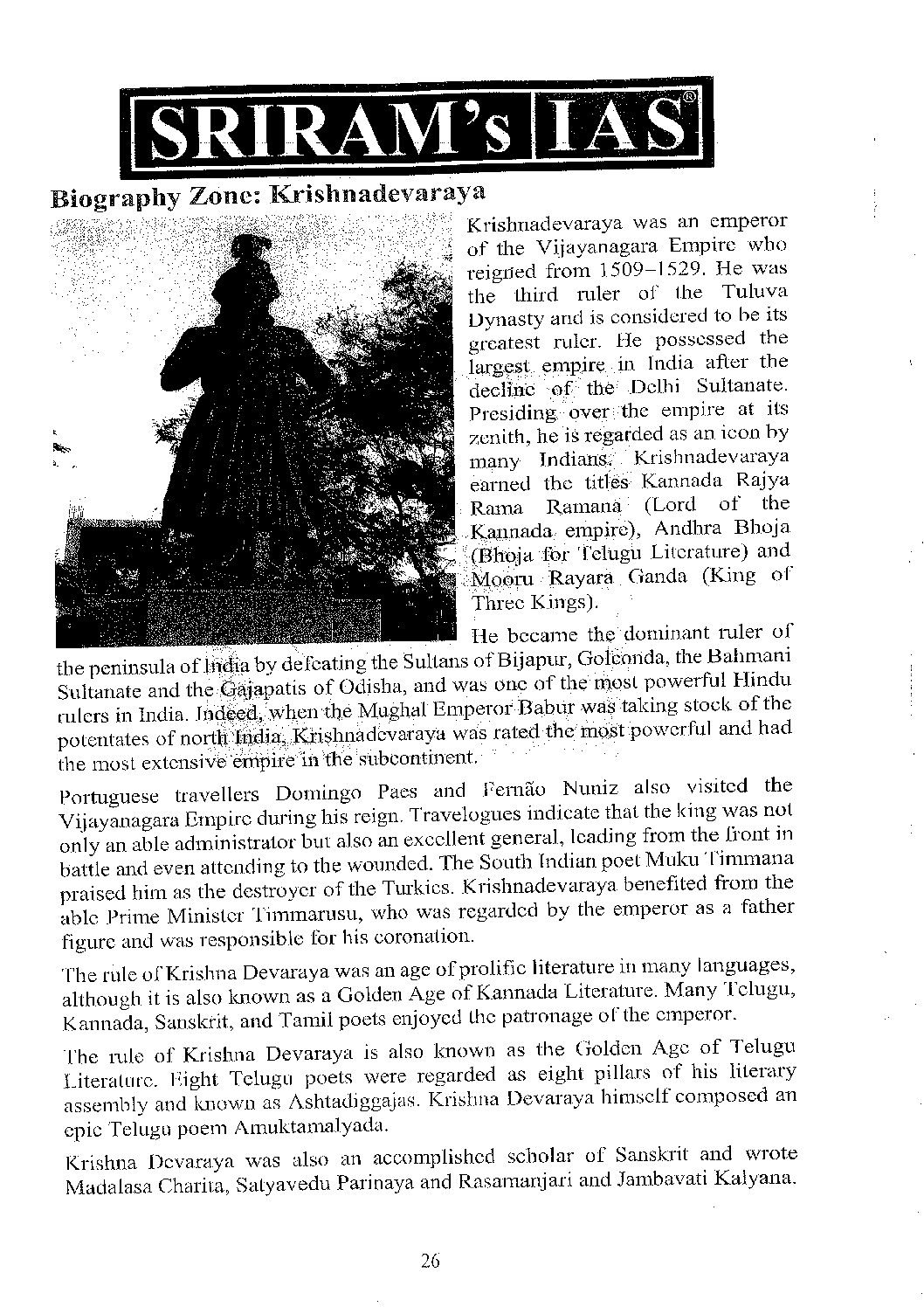 SRIRAM's IAS®

Biography Zone: Krishnadevaraya

Krishnadevaraya was an emperor of the Vijayanagara Empire who reigned from 1509–1529. He was the third ruler of the Tuluva Dynasty and is considered to be its greatest ruler. He possessed the largest empire in India after the decline of the Delhi Sultanate. Presiding over the empire at its zenith, he is regarded as an icon by many Indians. Krishnadevaraya earned the titles Kannada Rajya Rama Ramana (Lord of the Kannada empire), Andhra Bhoja (Bhoja for Telugu Literature) and Mooru Rayara Ganda (King of Three Kings).

He became the dominant ruler of the peninsula of India by defeating the Sultans of Bijapur, Golconda, the Bahmani Sultanate and the Gajapatis of Odisha, and was one of the most powerful Hindu rulers in India. Indeed, when the Mughal Emperor Babur was taking stock of the potentates of north India, Krishnadevaraya was rated the most powerful and had the most extensive empire in the subcontinent.

Portuguese travellers Domingo Paes and Fernão Nuniz also visited the Vijayanagara Empire during his reign. Travelogues indicate that the king was not only an able administrator but also an excellent general, leading from the front in battle and even attending to the wounded. The South Indian poet Muku Timmana praised him as the destroyer of the Turkics. Krishnadevaraya benefited from the able Prime Minister Timmarusu, who was regarded by the emperor as a father figure and was responsible for his coronation.

The rule of Krishna Devaraya was an age of prolific literature in many languages, although it is also known as a Golden Age of Kannada Literature. Many Telugu, Kannada, Sanskrit, and Tamil poets enjoyed the patronage of the emperor.

The rule of Krishna Devaraya is also known as the Golden Age of Telugu Literature. Eight Telugu poets were regarded as eight pillars of his literary assembly and known as Ashtadiggajas. Krishna Devaraya himself composed an epic Telugu poem Amuktamalyada.

Krishna Devaraya was also an accomplished scholar of Sanskrit and wrote Madalasa Charita, Satyavedu Parinaya and Rasamanjari and Jambavati Kalyana.

26